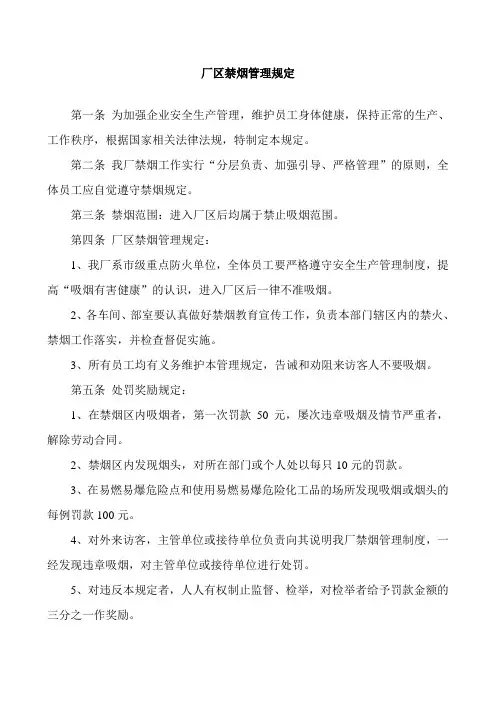 厂区禁烟管理规定

第一条 为加强企业安全生产管理，维护员工身体健康，保持正常的生产、工作秩序，根据国家相关法律法规，特制定本规定。

第二条 我厂禁烟工作实行“分层负责、加强引导、严格管理”的原则，全体员工应自觉遵守禁烟规定。

第三条 禁烟范围：进入厂区后均属于禁止吸烟范围。

第四条 厂区禁烟管理规定：

1、我厂系市级重点防火单位，全体员工要严格遵守安全生产管理制度，提高“吸烟有害健康”的认识，进入厂区后一律不准吸烟。

2、各车间、部室要认真做好禁烟教育宣传工作，负责本部门辖区内的禁火、禁烟工作落实，并检查督促实施。

3、所有员工均有义务维护本管理规定，告诫和劝阻来访客人不要吸烟。

第五条 处罚奖励规定：

1、在禁烟区内吸烟者，第一次罚款 50 元，屡次违章吸烟及情节严重者，解除劳动合同。

2、禁烟区内发现烟头，对所在部门或个人处以每只 10 元的罚款。

3、在易燃易爆危险点和使用易燃易爆危险化工品的场所发现吸烟或烟头的每例罚款 100 元。

4、对外来访客，主管单位或接待单位负责向其说明我厂禁烟管理制度，一经发现违章吸烟，对主管单位或接待单位进行处罚。

5、对违反本规定者，人人有权制止监督、检举，对检举者给予罚款金额的三分之一作奖励。